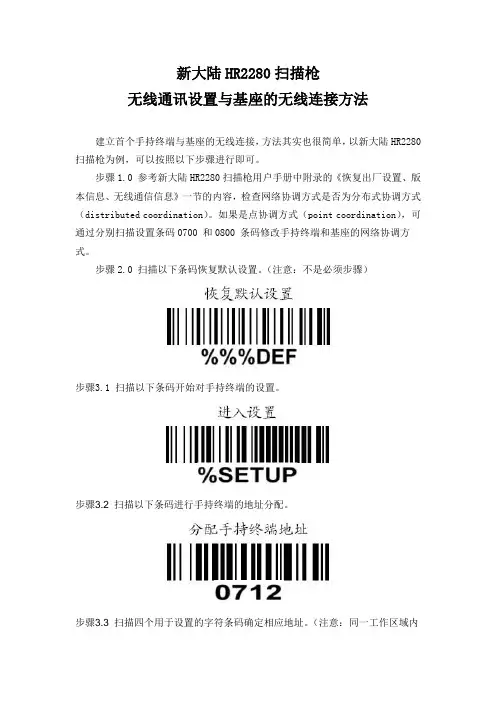 新大陆HR2280扫描枪
无线通讯设置与基座的无线连接方法

建立首个手持终端与基座的无线连接，方法其实也很简单，以新大陆HR2280扫描枪为例，可以按照以下步骤进行即可。

步骤1.0 参考新大陆HR2280扫描枪用户手册中附录的《恢复出厂设置、版本信息、无线通信信息》一节的内容，检查网络协调方式是否为分布式协调方式（distributed coordination）。如果是点协调方式（point coordination），可通过分别扫描设置条码0700和0800条码修改手持终端和基座的网络协调方式。

步骤2.0 扫描以下条码恢复默认设置。（注意：不是必须步骤）

恢复默认设置

%%%DEF

步骤3.1 扫描以下条码开始对手持终端的设置。

进入设置

%SETUP

步骤3.2 扫描以下条码进行手持终端的地址分配。

分配手持终端地址

0712

步骤3.3 扫描四个用于设置的字符条码确定相应地址。（注意：同一工作区域内